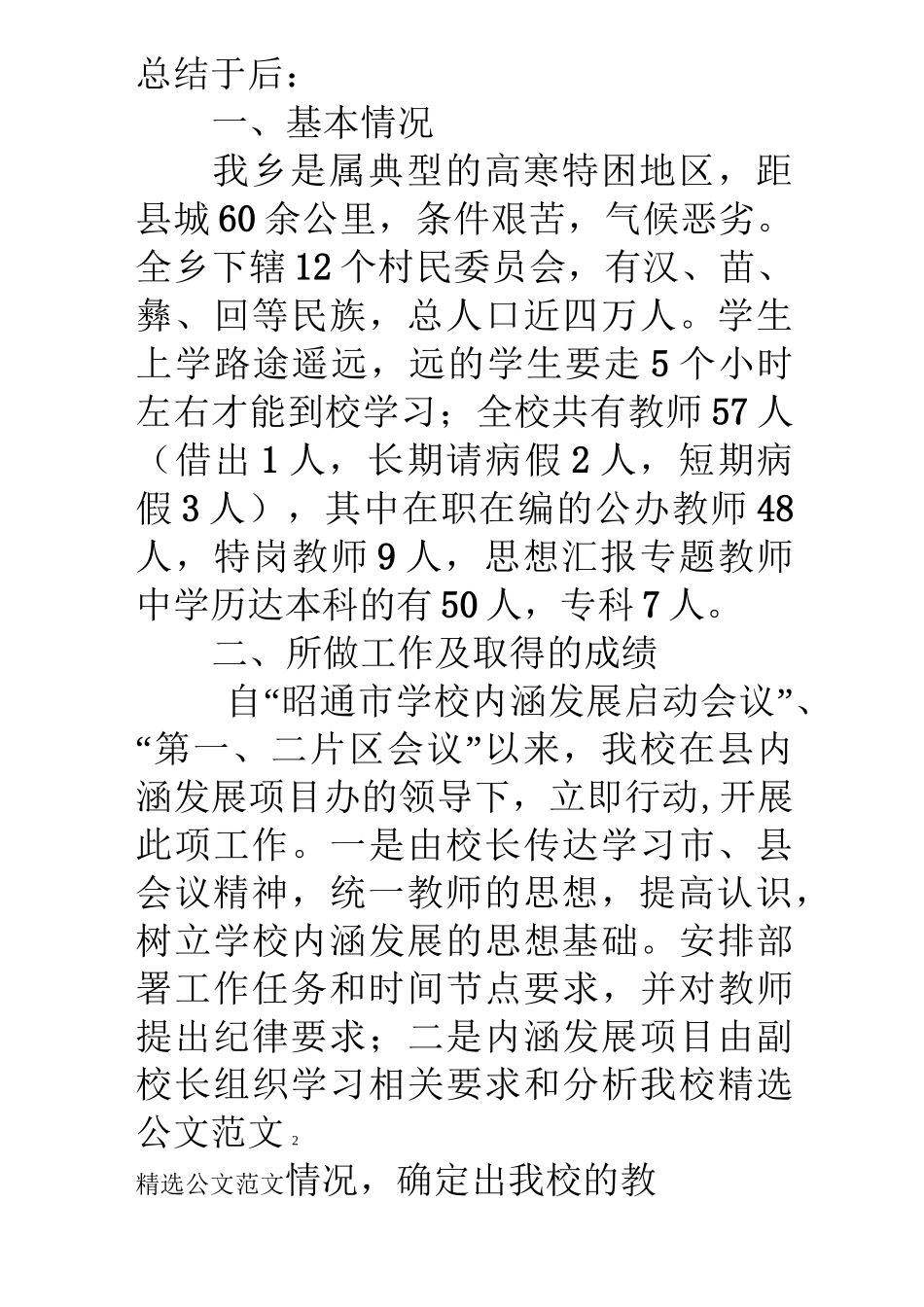 总结于后：

一、基本情况

我乡是属典型的高寒特困地区，距县城60余公里，条件艰苦，气候恶劣。全乡下辖12个村民委员会，有汉、苗、彝、回等民族，总人口近四万人。学生上学路途遥远，远的学生要走5个小时左右才能到校学习；全校共有教师57人（借出1人，长期请病假2人，短期病假3人），其中在职在编的公办教师48人，特岗教师9人，思想汇报专题教师中学历达本科的有50人，专科7人。

二、所做工作及取得的成绩

自“昭通市学校内涵发展启动会议”、“第一、二片区会议”以来，我校在县内涵发展项目办的领导下，立即行动,开展此项工作。一是由校长传达学习市、县会议精神，统一教师的思想，提高认识，树立学校内涵发展的思想基础。安排部署工作任务和时间节点要求，并对教师提出纪律要求；二是内涵发展项目由副校长组织学习相关要求和分析我校精选公文范文 2

精选公文范文情况，确定出我校的教